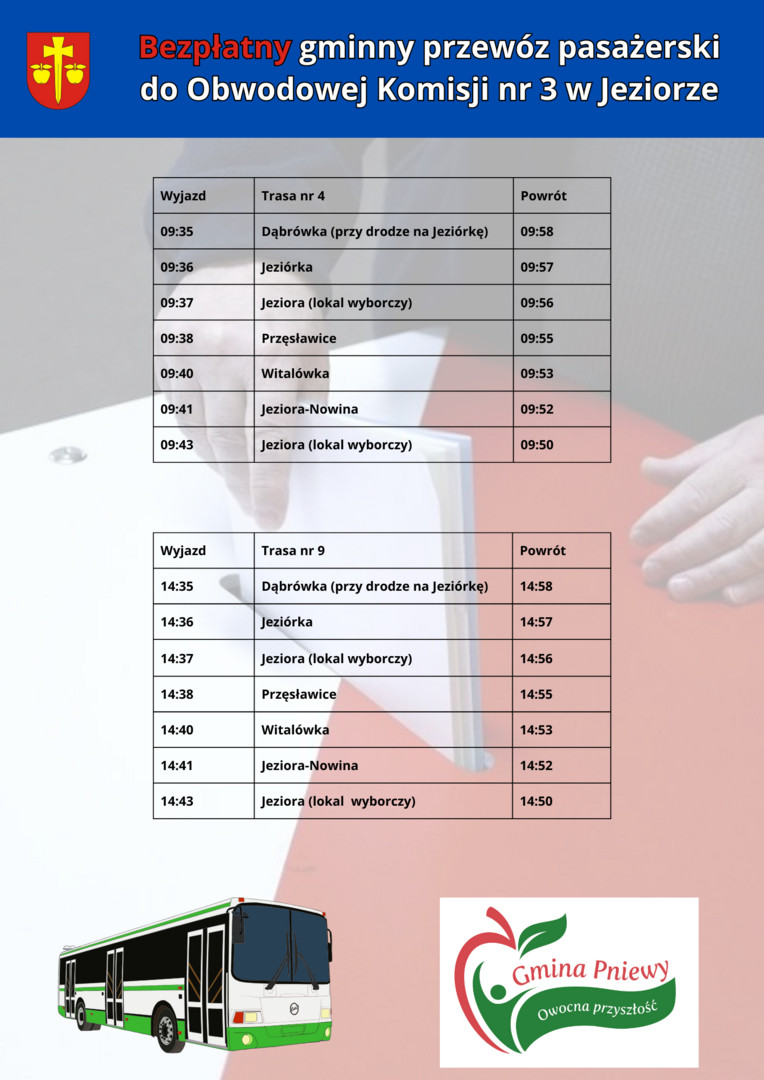 Bezpłatny gminny przewóz pasażerski do Obwodowej Komisji nr 3 w Jeziorze

| Wyjazd | Trasa nr 4 | Powrót |
|---|---|---|
| 09:35 | Dąbrówka (przy drodze na Jeziórkę) | 09:58 |
| 09:36 | Jeziórka | 09:57 |
| 09:37 | Jeziora (lokal wyborczy) | 09:56 |
| 09:38 | Przęsławice | 09:55 |
| 09:40 | Witalówka | 09:53 |
| 09:41 | Jeziora-Nowina | 09:52 |
| 09:43 | Jeziora (lokal wyborczy) | 09:50 |

| Wyjazd | Trasa nr 9 | Powrót |
|---|---|---|
| 14:35 | Dąbrówka (przy drodze na Jeziórkę) | 14:58 |
| 14:36 | Jeziórka | 14:57 |
| 14:37 | Jeziora (lokal wyborczy) | 14:56 |
| 14:38 | Przęsławice | 14:55 |
| 14:40 | Witalówka | 14:53 |
| 14:41 | Jeziora-Nowina | 14:52 |
| 14:43 | Jeziora (lokal wyborczy) | 14:50 |

Gmina Pniewy
Owocna przyszłość